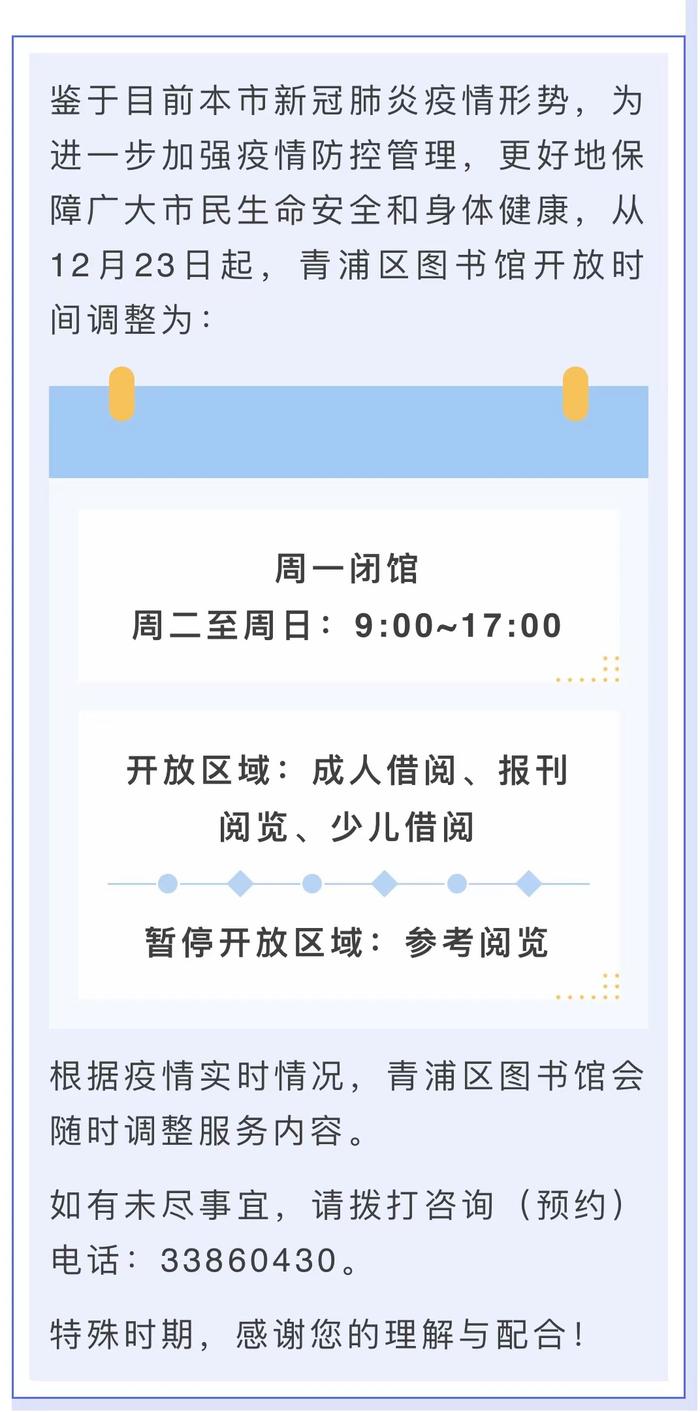 鉴于目前本市新冠肺炎疫情形势，为进一步加强疫情防控管理，更好地保障广大市民生命安全和身体健康，从12月23日起，青浦区图书馆开放时间调整为：

周一闭馆
周二至周日：9:00~17:00

开放区域：成人借阅、报刊阅览、少儿借阅

暂停开放区域：参考阅览

根据疫情实时情况，青浦区图书馆会随时调整服务内容。

如有未尽事宜，请拨打咨询（预约）电话：33860430。

特殊时期，感谢您的理解与配合！